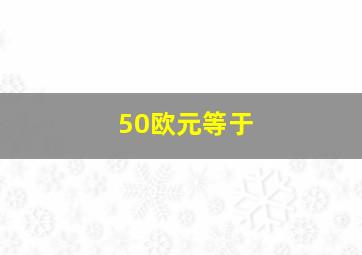 50欧元等于